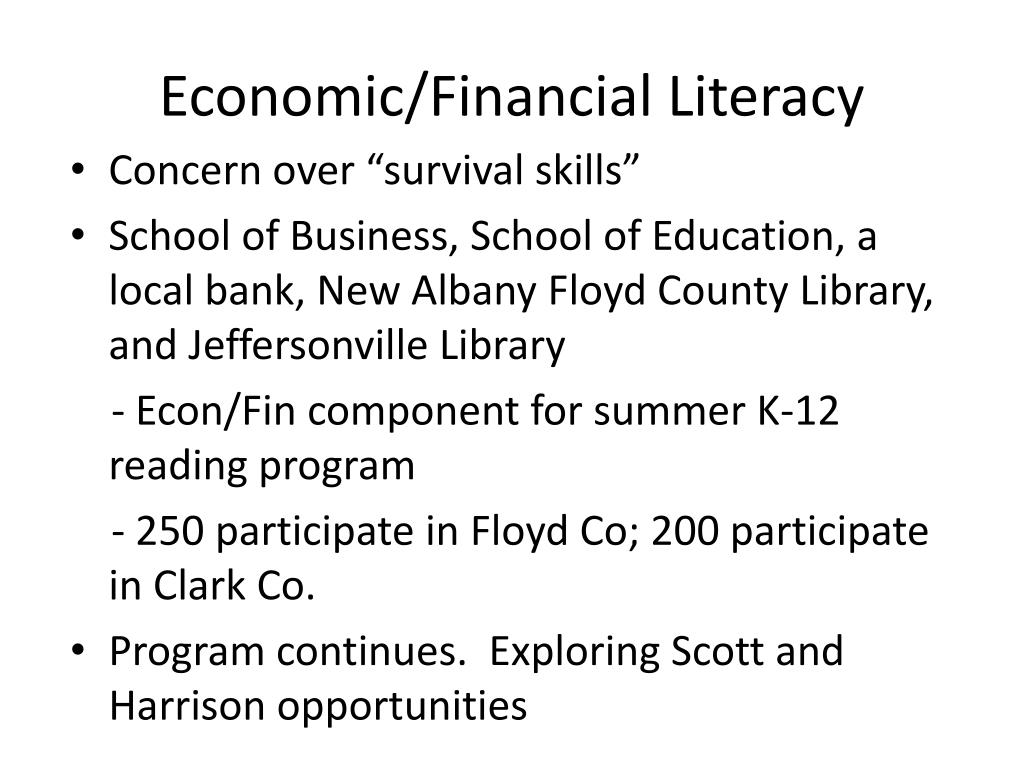 Economic/Financial Literacy

• Concern over “survival skills”

• School of Business, School of Education, a local bank, New Albany Floyd County Library, and Jeffersonville Library

- Econ/Fin component for summer K-12 reading program

- 250 participate in Floyd Co; 200 participate in Clark Co.

• Program continues.  Exploring Scott and Harrison opportunities